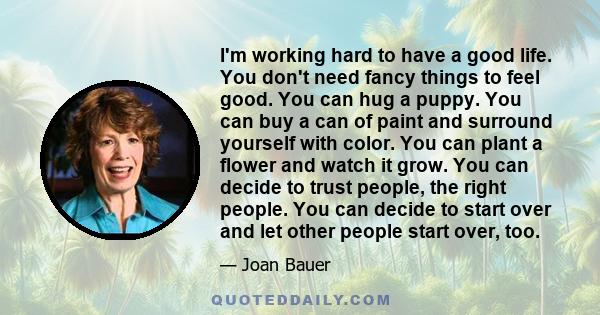 I'm working hard to have a good life. You don't need fancy things to feel good. You can hug a puppy. You can buy a can of paint and surround yourself with color. You can plant a flower and watch it grow. You can decide to trust people, the right people. You can decide to start over and let other people start over, too.

— Joan Bauer

QUOTEDDAILY.COM